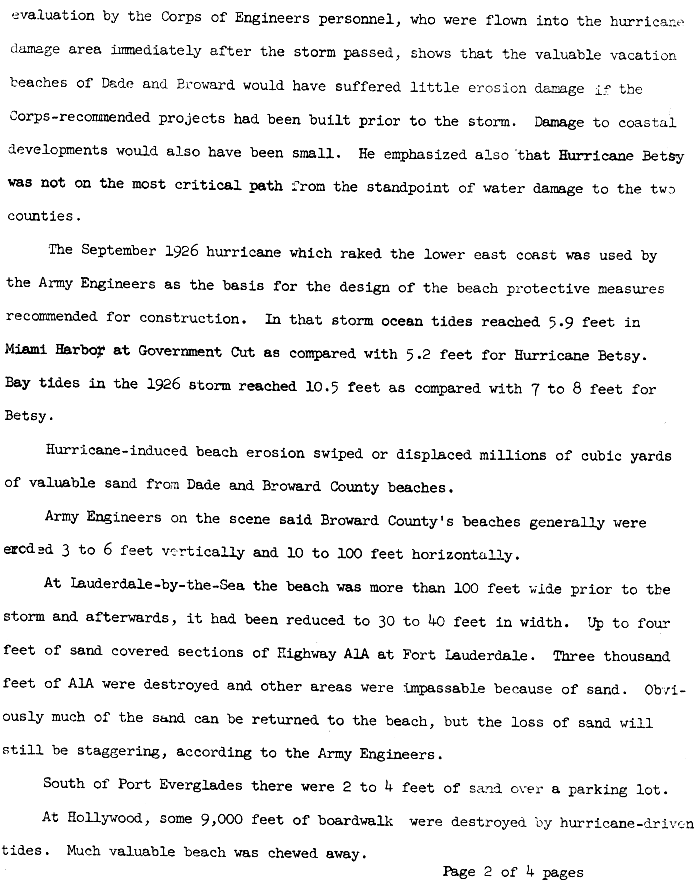 evaluation by the Corps of Engineers personnel, who were flown into the hurricane damage area immediately after the storm passed, shows that the valuable vacation beaches of Dade and Broward would have suffered little erosion damage if the Corps-recommended projects had been built prior to the storm. Damage to coastal developments would also have been small. He emphasized also that Hurricane Betsy was not on the most critical path from the standpoint of water damage to the two counties.

The September 1926 hurricane which raked the lower east coast was used by the Army Engineers as the basis for the design of the beach protective measures recommended for construction. In that storm ocean tides reached 5.9 feet in Miami Harbor at Government Cut as compared with 5.2 feet for Hurricane Betsy. Bay tides in the 1926 storm reached 10.5 feet as compared with 7 to 8 feet for Betsy.

Hurricane-induced beach erosion swiped or displaced millions of cubic yards of valuable sand from Dade and Broward County beaches.

Army Engineers on the scene said Broward County's beaches generally were eroded 3 to 6 feet vertically and 10 to 100 feet horizontally.

At Lauderdale-by-the-Sea the beach was more than 100 feet wide prior to the storm and afterwards, it had been reduced to 30 to 40 feet in width. Up to four feet of sand covered sections of Highway A1A at Fort Lauderdale. Three thousand feet of A1A were destroyed and other areas were impassable because of sand. Obviously much of the sand can be returned to the beach, but the loss of sand will still be staggering, according to the Army Engineers.

South of Port Everglades there were 2 to 4 feet of sand over a parking lot.

At Hollywood, some 9,000 feet of boardwalk were destroyed by hurricane-driven tides. Much valuable beach was chewed away.

Page 2 of 4 pages